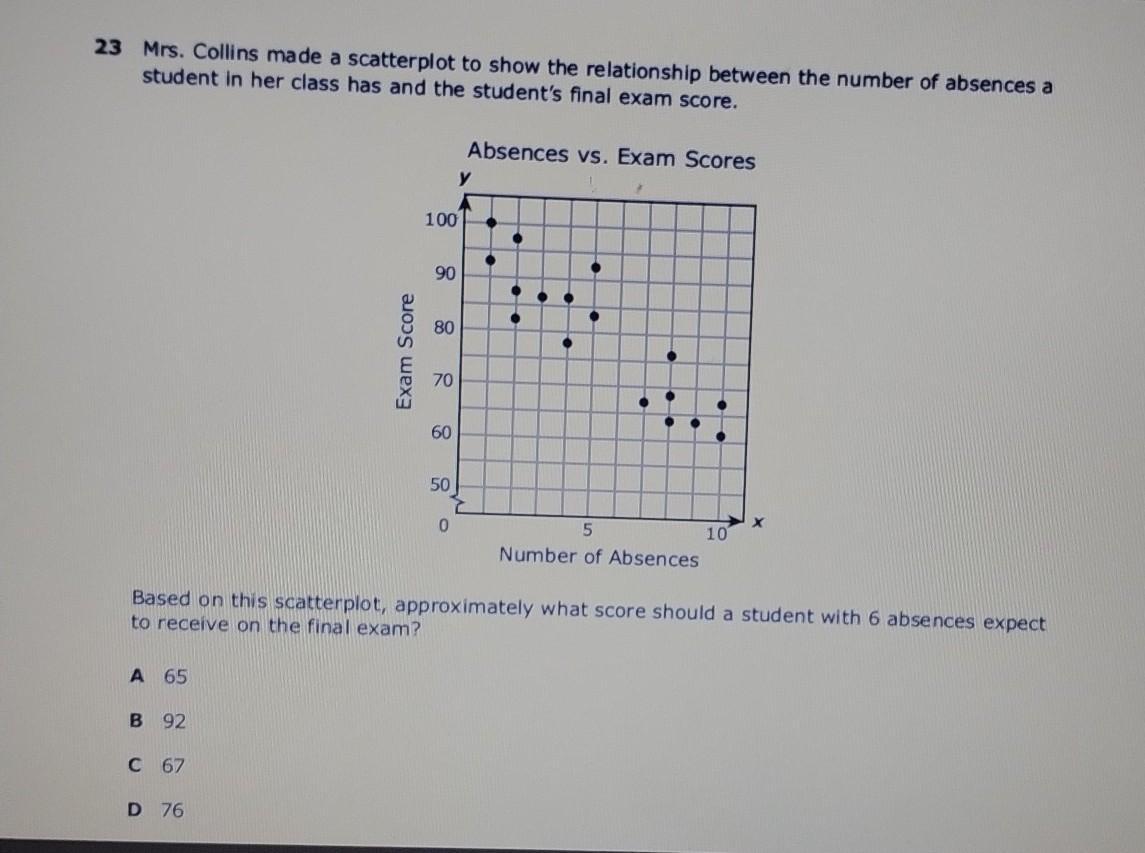 23 Mrs. Collins made a scatterplot to show the relationship between the number of absences a student in her class has and the student's final exam score.

Absences vs. Exam Scores

y

100
90
80
70
60
50
0

Exam Score

5
10
x

Number of Absences

Based on this scatterplot, approximately what score should a student with 6 absences expect to receive on the final exam?

A 65

B 92

C 67

D 76